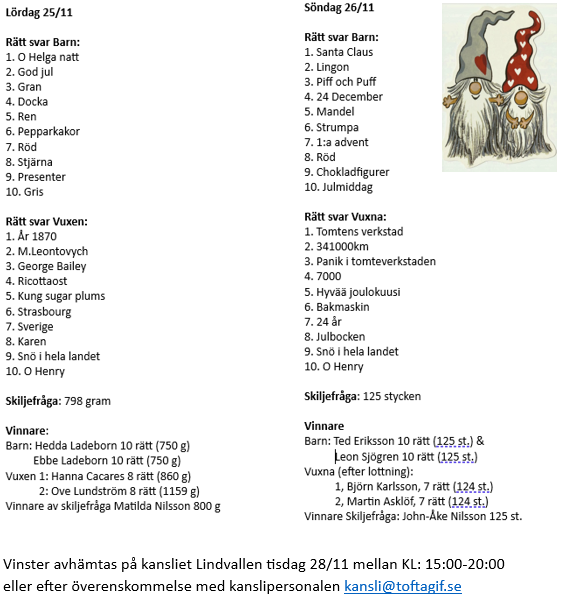 Lördag 25/11

Rätt svar Barn:
1. O Helga natt
2. God jul
3. Gran
4. Docka
5. Ren
6. Pepparkakor
7. Röd
8. Stjärna
9. Presenter
10. Gris

Rätt svar Vuxen:
1. År 1870
2. M.Leontovych
3. George Bailey
4. Ricottaost
5. Kung sugar plums
6. Strasbourg
7. Sverige
8. Karen
9. Snö i hela landet
10. O Henry

Skiljefråga: 798 gram

Vinnare:
Barn: Hedda Ladeborn 10 rätt (750 g)
Ebbe Ladeborn 10 rätt (750 g)
Vuxen 1: Hanna Cacares 8 rätt (860 g)
2: Ove Lundström 8 rätt (1159 g)
Vinnare av skiljefråga Matilda Nilsson 800 g

Söndag 26/11

Rätt svar Barn:
1. Santa Claus
2. Lingon
3. Piff och Puff
4. 24 December
5. Mandel
6. Strumpa
7. 1:a advent
8. Röd
9. Chokladfigurer
10. Julmiddag

Rätt svar Vuxna:
1. Tomtens verkstad
2. 341000km
3. Panik i tomteverkstaden
4. 7000
5. Hyvää joulokuusi
6. Bakmaskin
7. 24 år
8. Julbocken
9. Snö i hela landet
10. O Henry

Skiljefråga: 125 stycken

Vinnare
Barn: Ted Eriksson 10 rätt (125 st.) &
Leon Sjögren 10 rätt (125 st.)
Vuxna (efter lottning):
1, Björn Karlsson, 7 rätt (124 st.)
2, Martin Asklöf, 7 rätt (124 st.)
Vinnare Skiljefråga: John-Åke Nilsson 125 st.

Vinster avhämtas på kansliet Lindvallen tisdag 28/11 mellan KL: 15:00-20:00 eller efter överenskommelse med kanslipersonalen kansli@toftagif.se